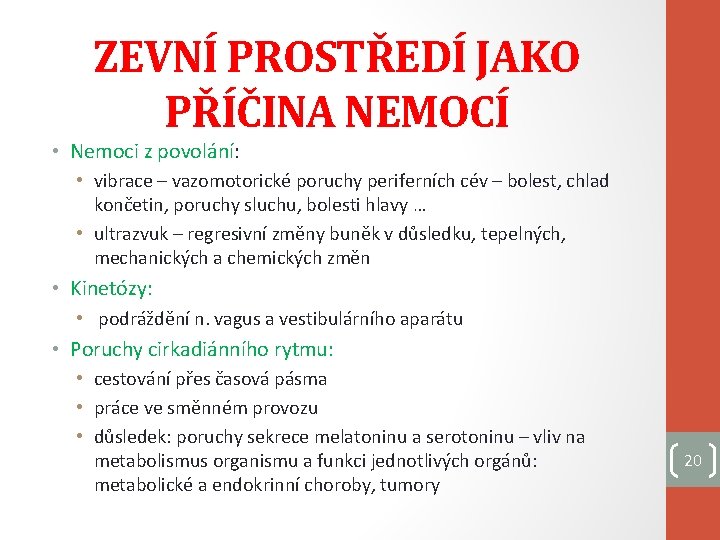 ZEVNÍ PROSTŘEDÍ JAKO PŘÍČINA NEMOCÍ

• Nemoci z povolání:
 • vibrace – vazomotorické poruchy periferních cév – bolest, chlad končetin, poruchy sluchu, bolesti hlavy …
 • ultrazvuk – regresivní změny buněk v důsledku, tepelných, mechanických a chemických změn
• Kinetózy:
 • podráždění n. vagus a vestibulárního aparátu
• Poruchy cirkadiánního rytmu:
 • cestování přes časová pásma
 • práce ve směnném provozu
 • důsledek: poruchy sekrece melatoninu a serotoninu – vliv na metabolismus organismu a funkci jednotlivých orgánů: metabolické a endokrinní choroby, tumory

20